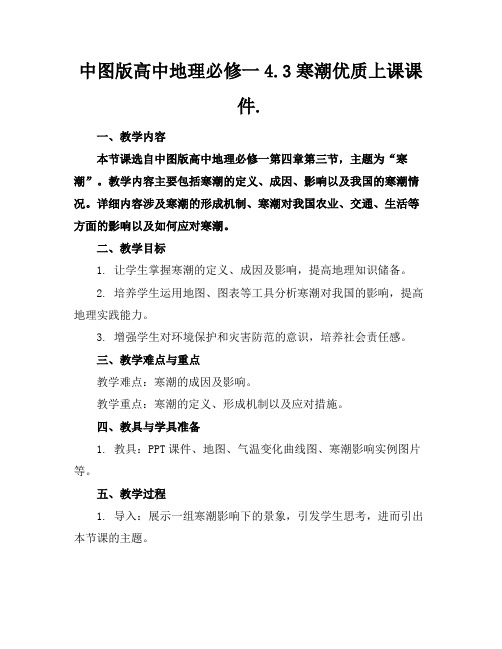 中图版高中地理必修一 4.3 寒潮优质上课课件.

一、教学内容

本节课选自中图版高中地理必修一第四章第三节，主题为“寒潮”。教学内容主要包括寒潮的定义、成因、影响以及我国的寒潮情况。详细内容涉及寒潮的形成机制、寒潮对我国农业、交通、生活等方面的影响以及如何应对寒潮。

二、教学目标

1. 让学生掌握寒潮的定义、成因及影响，提高地理知识储备。

2. 培养学生运用地图、图表等工具分析寒潮对我国的影响，提高地理实践能力。

3. 增强学生对环境保护和灾害防范的意识，培养社会责任感。

三、教学难点与重点

教学难点：寒潮的成因及影响。

教学重点：寒潮的定义、形成机制以及应对措施。

四、教具与学具准备

1. 教具：PPT 课件、地图、气温变化曲线图、寒潮影响实例图片等。

五、教学过程

1. 导入：展示一组寒潮影响下的景象，引发学生思考，进而引出本节课的主题。